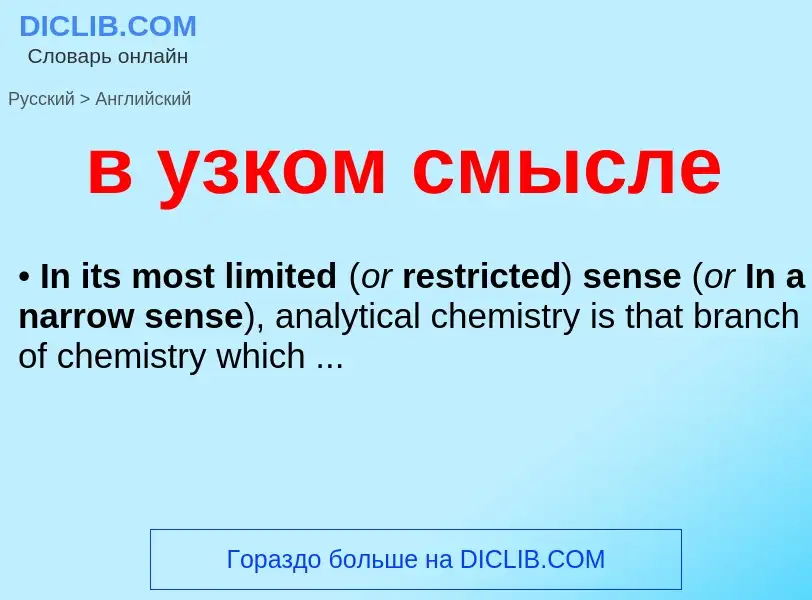 DICLIB.COM
Словарь онлайн

Русский > Английский

в узком смысле

• In its most limited (or restricted) sense (or In a narrow sense), analytical chemistry is that branch of chemistry which ...

Гораздо больше на DICLIB.COM